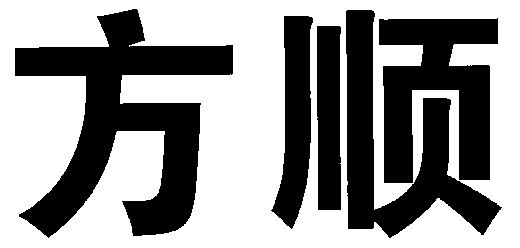 方顺